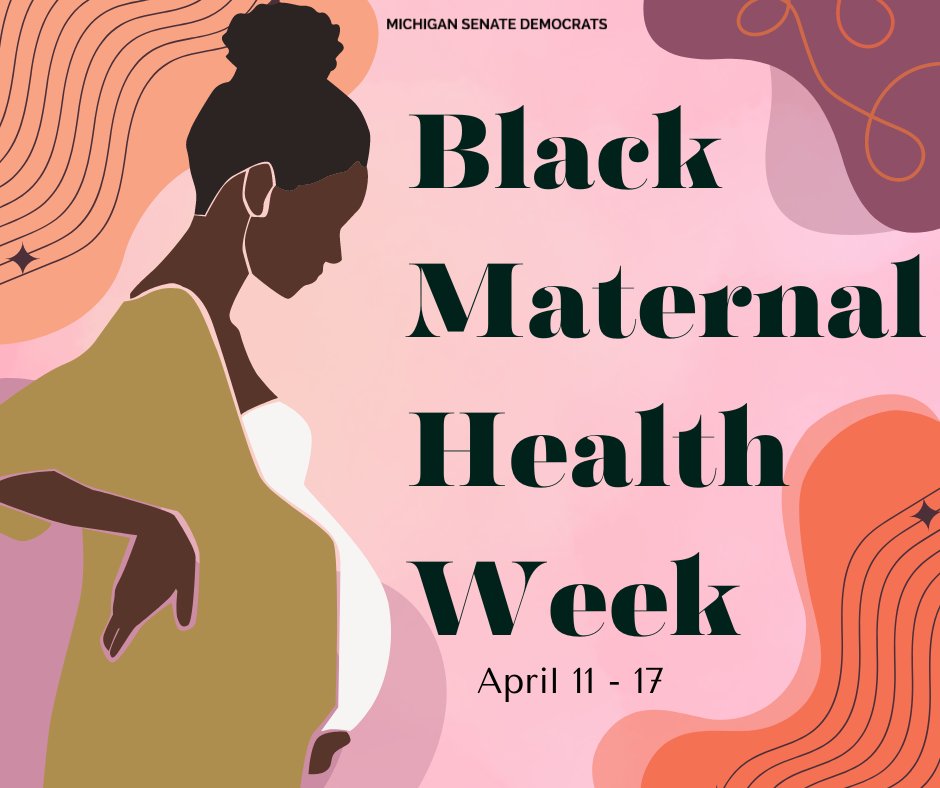 MICHIGAN SENATE DEMOCRATS

Black Maternal Health Week

April 11 - 17